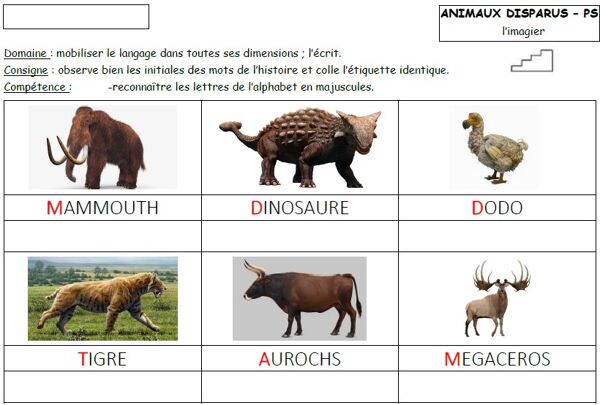 ANIMAUX DISPARUS - PS
l'imagier

Domaine : mobiliser le langage dans toutes ses dimensions ; l'écrit.
Consigne : observe bien les initiales des mots de l'histoire et colle l'étiquette identique.
Compétence : -reconnaître les lettres de l'alphabet en majuscules.

| MAMMOUTH | DINOSAURE | DODO |
|---|---|---|
| | | |
| TIGRE | AUROCHS | MEGACEROS |
| | | |